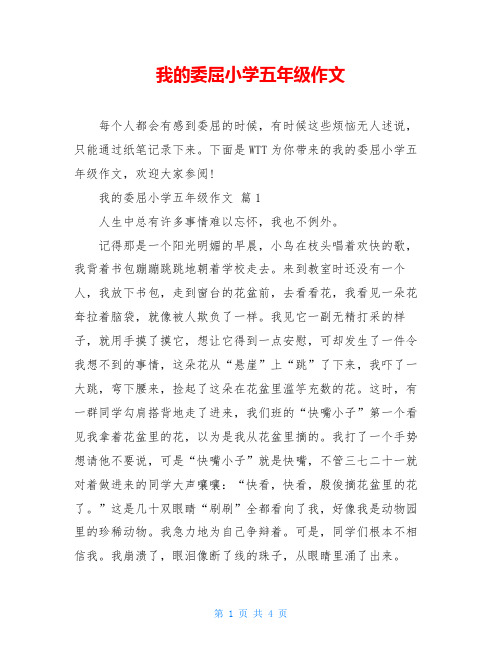 我的委屈小学五年级作文

每个人都会有感到委屈的时候，有时候这些烦恼无人述说，只能通过纸笔记录下来。下面是WTT为你带来的我的委屈小学五年级作文，欢迎大家参阅！

我的委屈小学五年级作文 篇1

人生中总有许多事情难以忘怀，我也不例外。

记得那是一个阳光明媚的早晨，小鸟在枝头唱着欢快的歌，我背着书包蹦蹦跳跳地朝着学校走去。来到教室时还没有一个人，我放下书包，走到窗台的花盆前，去看看花，我看见一朵花耷拉着脑袋，就像被人欺负了一样。我见它一副无精打采的样子，就用手摸了摸它，想让它得到一点安慰，可却发生了一件令我想不到的事情，这朵花从“悬崖”上“跳”了下来，我吓了一大跳，弯下腰来，捡起了这朵在花盆里滥竽充数的花。这时，有一群同学勾肩搭背地走了进来，我们班的“快嘴小子”第一个看见我拿着花盆里的花，以为是我从花盆里摘的。我打了一个手势想请他不要说，可是“快嘴小子”就是快嘴，不管三七二十一就对着做进来的同学大声嚷嚷：“快看，快看，殷俊摘花盆里的花了。”这是几十双眼睛“刷刷”全都看向了我，好像我是动物园里的珍稀动物。我急力地为自己争辩着。可是，同学们根本不相信我。我崩溃了，眼泪像断了线的珠子，从眼睛里涌了出来。

第 1 页 共 4 页